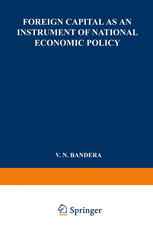 FOREIGN CAPITAL AS AN INSTRUMENT OF NATIONAL ECONOMIC POLICY

V. N. BANDERA

Springer